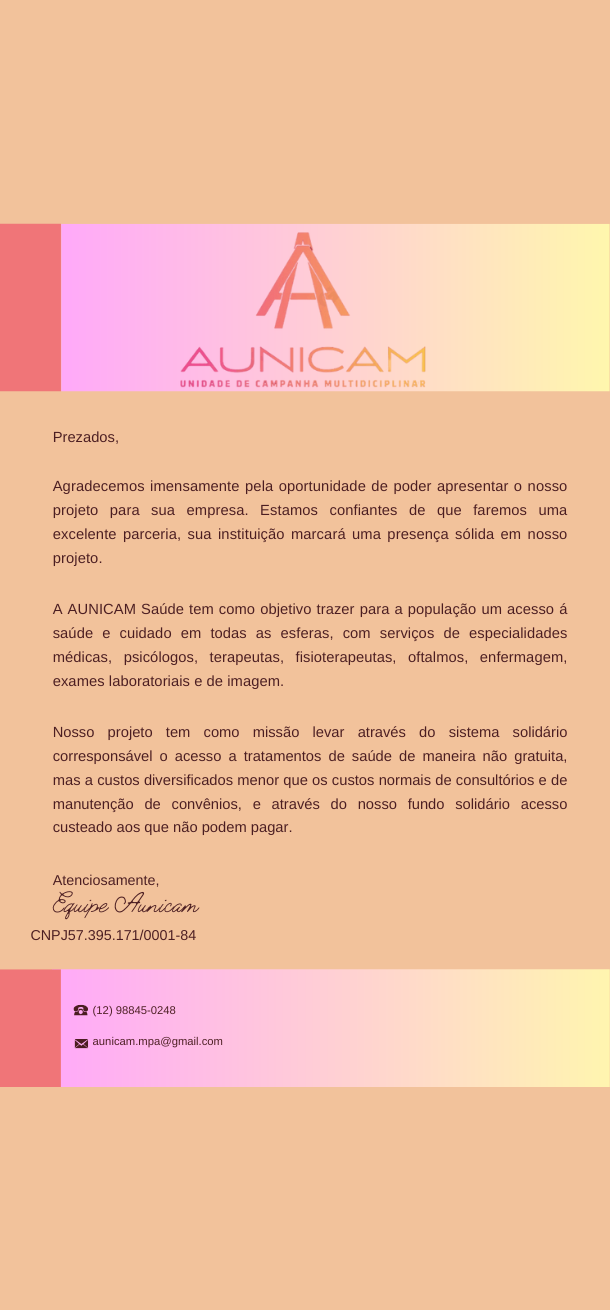 AUNICAM
UNIDADE DE CAMPANHA MULTIDICIPLINAR

Prezados,

Agradecemos imensamente pela oportunidade de poder apresentar o nosso projeto para sua empresa. Estamos confiantes de que faremos uma excelente parceria, sua instituição marcará uma presença sólida em nosso projeto.

A AUNICAM Saúde tem como objetivo trazer para a população um acesso á saúde e cuidado em todas as esferas, com serviços de especialidades médicas, psicólogos, terapeutas, fisioterapeutas, oftalmos, enfermagem, exames laboratoriais e de imagem.

Nosso projeto tem como missão levar através do sistema solidário corresponsável o acesso a tratamentos de saúde de maneira não gratuita, mas a custos diversificados menor que os custos normais de consultórios e de manutenção de convênios, e através do nosso fundo solidário acesso custeado aos que não podem pagar.

Atenciosamente,
Equipe Aunicam

CNPJ57.395.171/0001-84

(12) 98845-0248

aunicam.mpa@gmail.com